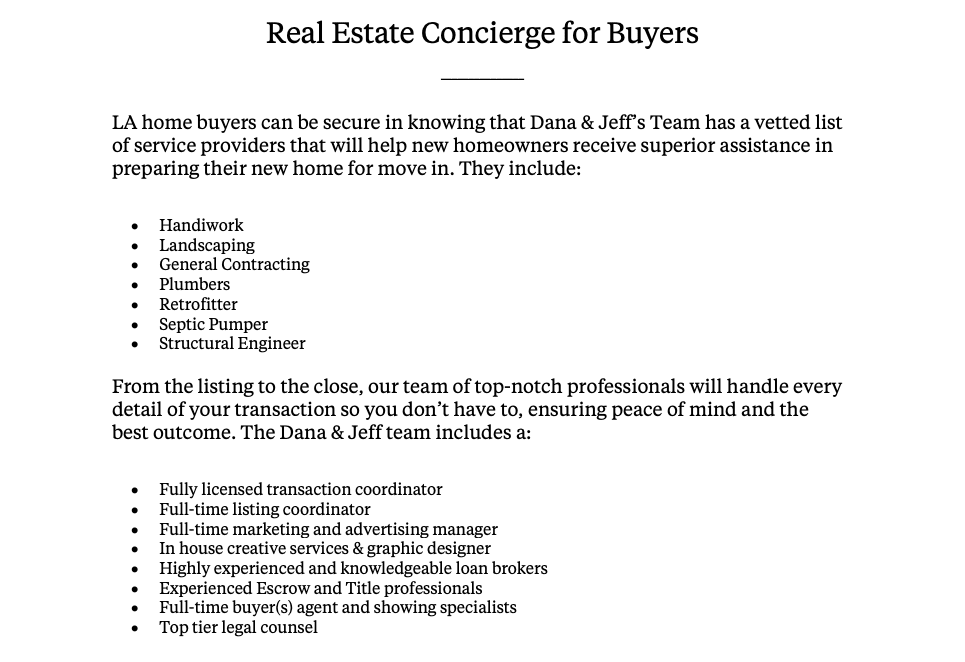 Real Estate Concierge for Buyers

LA home buyers can be secure in knowing that Dana & Jeff's Team has a vetted list of service providers that will help new homeowners receive superior assistance in preparing their new home for move in. They include:

• Handiwork
• Landscaping
• General Contracting
• Plumbers
• Retrofitter
• Septic Pumper
• Structural Engineer

From the listing to the close, our team of top-notch professionals will handle every detail of your transaction so you don't have to, ensuring peace of mind and the best outcome. The Dana & Jeff team includes a:

• Fully licensed transaction coordinator
• Full-time listing coordinator
• Full-time marketing and advertising manager
• In house creative services & graphic designer
• Highly experienced and knowledgeable loan brokers
• Experienced Escrow and Title professionals
• Full-time buyer(s) agent and showing specialists
• Top tier legal counsel